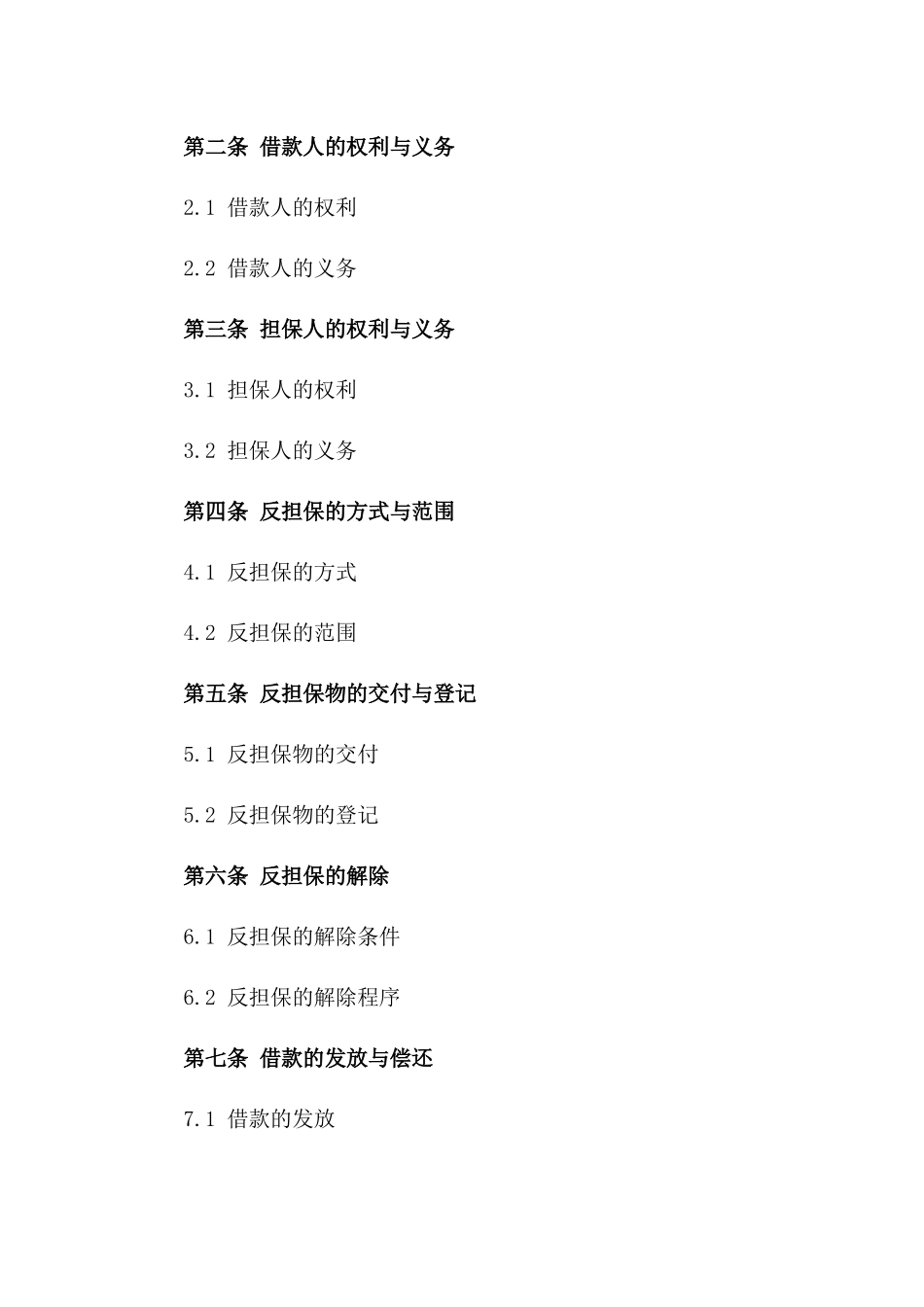 第二条 借款人的权利与义务

2.1 借款人的权利

2.2 借款人的义务

第三条 担保人的权利与义务

3.1 担保人的权利

3.2 担保人的义务

第四条 反担保的方式与范围

4.1 反担保的方式

4.2 反担保的范围

第五条 反担保物的交付与登记

5.1 反担保物的交付

5.2 反担保物的登记

第六条 反担保的解除

6.1 反担保的解除条件

6.2 反担保的解除程序

第七条 借款的发放与偿还

7.1 借款的发放